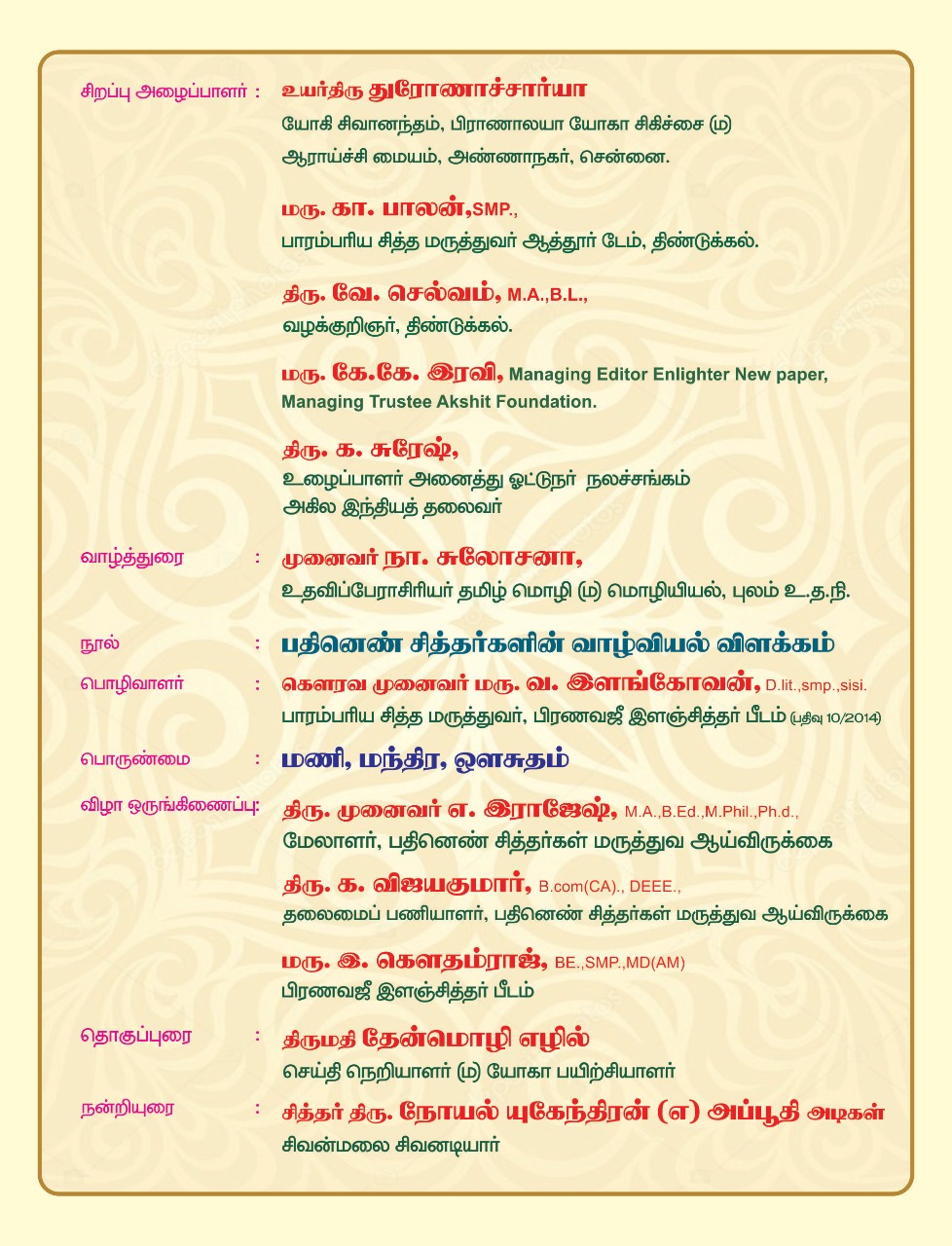 சிறப்பு அழைப்பாளர் : உயர்திரு துரோணாச்சார்யா
யோகி சிவானந்தம், பிராணாலயா யோகா சிகிச்சை (ம) ஆராய்ச்சி மையம், அண்ணாநகர், சென்னை.

மரு. கா. பாலன்,SMP.,
பாரம்பரிய சித்த மருத்துவர் ஆத்தூர் டேம், திண்டுக்கல்.

திரு. வே. செல்வம், M.A.,B.L.,
வழக்குறிஞர், திண்டுக்கல்.

மரு. கே.கே. இரவி, Managing Editor Enlighter New paper, Managing Trustee Akshit Foundation.

திரு. க. சுரேஷ்,
உழைப்பாளர் அனைத்து ஓட்டுநர் நலச்சங்கம்
அகில இந்தியத் தலைவர்

வாழ்த்துரை : முனைவர் நா. சுலோசனா,
உதவிப்பேராசிரியர் தமிழ் மொழி (ம) மொழியியல், புலம் உ.த.நி.

நூல் : பதினெண் சித்தர்களின் வாழ்வியல் விளக்கம்

பொழிவாளர் : கௌரவ முனைவர் மரு. வ. இளங்கோவன், D.lit.,smp.,sisi.
பாரம்பரிய சித்த மருத்துவர், பிரணவஜீ இளஞ்சித்தர் பீடம் (பதிவு 10/2014)

பொருண்மை : மணி, மந்திர, ஔசுதம்

விழா ஒருங்கிணைப்பு: திரு. முனைவர் எ. இராஜேஷ், M.A.,B.Ed.,M.Phil.,Ph.d.,
மேலாளர், பதினெண் சித்தர்கள் மருத்துவ ஆய்விருக்கை

திரு. க. விஜயகுமார், B.com(CA)., DEEE.,
தலைமைப் பணியாளர், பதினெண் சித்தர்கள் மருத்துவ ஆய்விருக்கை

மரு. இ. கௌதம்ராஜ், BE.,SMP.,MD(AM)
பிரணவஜீ இளஞ்சித்தர் பீடம்

தொகுப்புரை : திருமதி தேன்மொழி எழில்
செய்தி நெறியாளர் (ம) யோகா பயிற்சியாளர்

நன்றியுரை : சித்தர் திரு. நோயல் யுகேந்திரன் (எ) அப்பூதி அடிகள்
சிவன்மலை சிவனடியார்